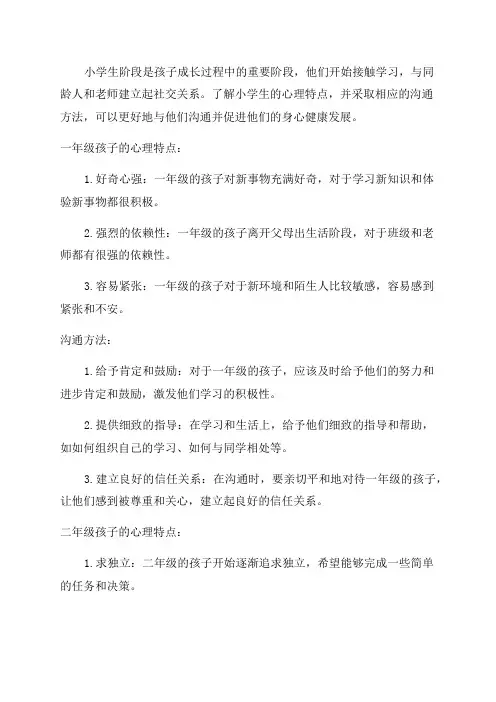 小学生阶段是孩子成长过程中的重要阶段，他们开始接触学习，与同龄人和老师建立起社交关系。了解小学生的心理特点，并采取相应的沟通方法，可以更好地与他们沟通并促进他们的身心健康发展。

一年级孩子的心理特点：

1. 好奇心强：一年级的孩子对新事物充满好奇，对于学习新知识和体验新事物都很积极。

2. 强烈的依赖性：一年级的孩子离开父母出生活阶段，对于班级和老师都有很强的依赖性。

3. 容易紧张：一年级的孩子对于新环境和陌生人比较敏感，容易感到紧张和不安。

沟通方法：

1. 给予肯定和鼓励：对于一年级的孩子，应该及时给予他们的努力和进步肯定和鼓励，激发他们学习的积极性。

2. 提供细致的指导：在学习和生活上，给予他们细致的指导和帮助，如如何组织自己的学习、如何与同学相处等。

3. 建立良好的信任关系：在沟通时，要亲切平和地对待一年级的孩子，让他们感到被尊重和关心，建立起良好的信任关系。

二年级孩子的心理特点：

1. 求独立：二年级的孩子开始逐渐追求独立，希望能够完成一些简单的任务和决策。